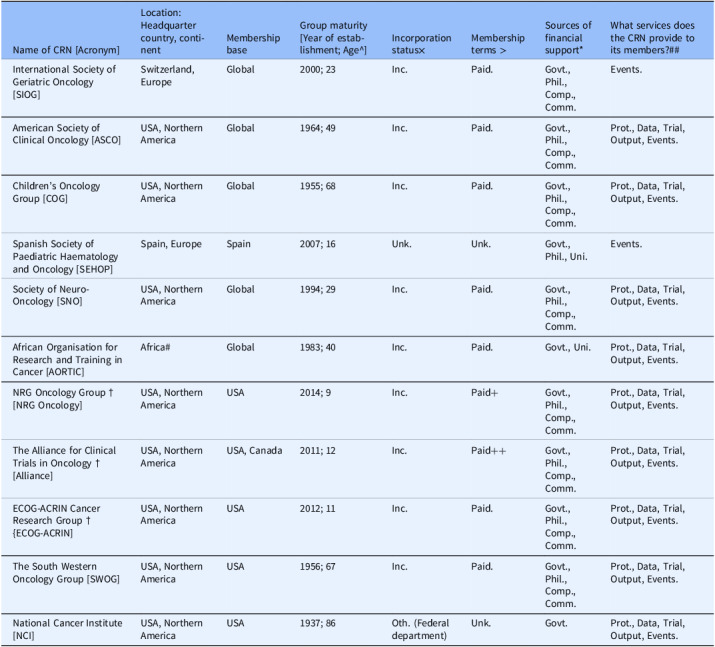 | Name of CRN [Acronym] | Location: Headquarter country, continent | Membership base | Group maturity [Year of establishment; Age^] | Incorporation status× | Membership terms > | Sources of financial support* | What services does the CRN provide to its members?## |
|---|---|---|---|---|---|---|---|
| International Society of Geriatric Oncology [SIOG] | Switzerland, Europe | Global | 2000; 23 | Inc. | Paid. | Govt., Phil., Comp., Comm. | Events. |
| American Society of Clinical Oncology [ASCO] | USA, Northern America | Global | 1964; 49 | Inc. | Paid. | Govt., Phil., Comp., Comm. | Prot., Data, Trial, Output, Events. |
| Children's Oncology Group [COG] | USA, Northern America | Global | 1955; 68 | Inc. | Paid. | Govt., Phil., Comp., Comm. | Prot., Data, Trial, Output, Events. |
| Spanish Society of Paediatric Haematology and Oncology [SEHOP] | Spain, Europe | Spain | 2007; 16 | Unk. | Unk. | Govt., Phil., Uni. | Events. |
| Society of Neuro-Oncology [SNO] | USA, Northern America | Global | 1994; 29 | Inc. | Paid. | Govt., Phil., Comp., Comm. | Prot., Data, Trial, Output, Events. |
| African Organisation for Research and Training in Cancer [AORTIC] | Africa# | Global | 1983; 40 | Inc. | Paid. | Govt., Uni. | Prot., Data, Trial, Output, Events. |
| NRG Oncology Group † [NRG Oncology] | USA, Northern America | USA | 2014; 9 | Inc. | Paid+ | Govt., Phil., Comp., Comm. | Prot., Data, Trial, Output, Events. |
| The Alliance for Clinical Trials in Oncology † [Alliance] | USA, Northern America | USA, Canada | 2011; 12 | Inc. | Paid++ | Govt., Phil., Comp., Comm. | Prot., Data, Trial, Output, Events. |
| ECOG-ACRIN Cancer Research Group † {ECOG-ACRIN] | USA, Northern America | USA | 2012; 11 | Inc. | Paid. | Govt., Phil., Comp., Comm. | Prot., Data, Trial, Output, Events. |
| The South Western Oncology Group [SWOG] | USA, Northern America | USA | 1956; 67 | Inc. | Paid. | Govt., Phil., Comp., Comm. | Prot., Data, Trial, Output, Events. |
| National Cancer Institute [NCI] | USA, Northern America | USA | 1937; 86 | Oth. (Federal department) | Unk. | Govt. | Prot., Data, Trial, Output, Events. |